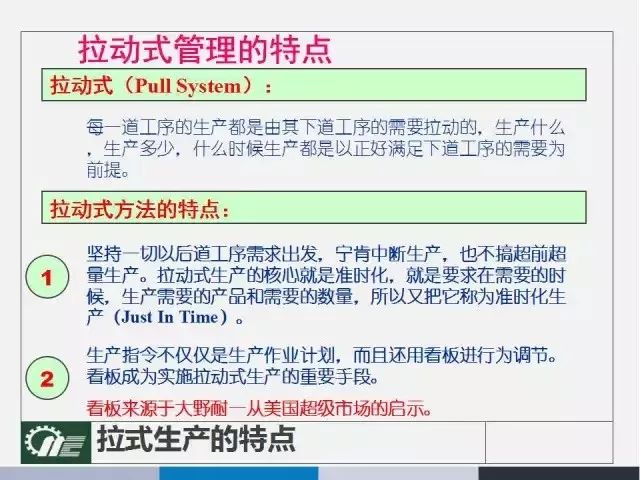 拉动式管理的特点

拉动式（Pull System）：

每一道工序的生产都是由其下道工序的需要拉动的，生产什么，生产多少，什么时候生产都是以正好满足下道工序的需要为前提。

拉动式方法的特点：

1

坚持一切以后道工序需求出发，宁肯中断生产，也不搞超前超量生产。拉动式生产的核心就是准时化，就是要求在需要的时候，生产需要的产品和需要的数量，所以又把它称为准时化生产（Just In Time）。

2

生产指令不仅仅是生产作业计划，而且还用看板进行为调节。看板成为实施拉动式生产的重要手段。

看板来源于大野耐一从美国超级市场的启示。

拉式生产的特点